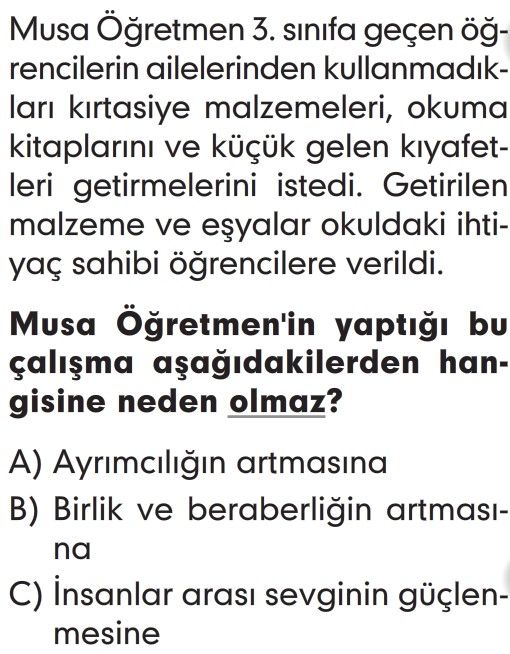 Musa Öğretmen 3. sınıfa geçen öğrencilerin ailelerinden kullanmadıkları kırtasiye malzemeleri, okuma kitaplarını ve küçük gelen kıyafetleri getirmelerini istedi. Getirilen malzeme ve eşyalar okuldaki ihtiyaç sahibi öğrencilere verildi.

Musa Öğretmen'in yaptığı bu çalışma aşağıdakilerden hangisine neden olmaz?

A) Ayrımcılığın artmasına
B) Birlik ve beraberliğin artmasına
C) İnsanlar arası sevginin güçlenmesine